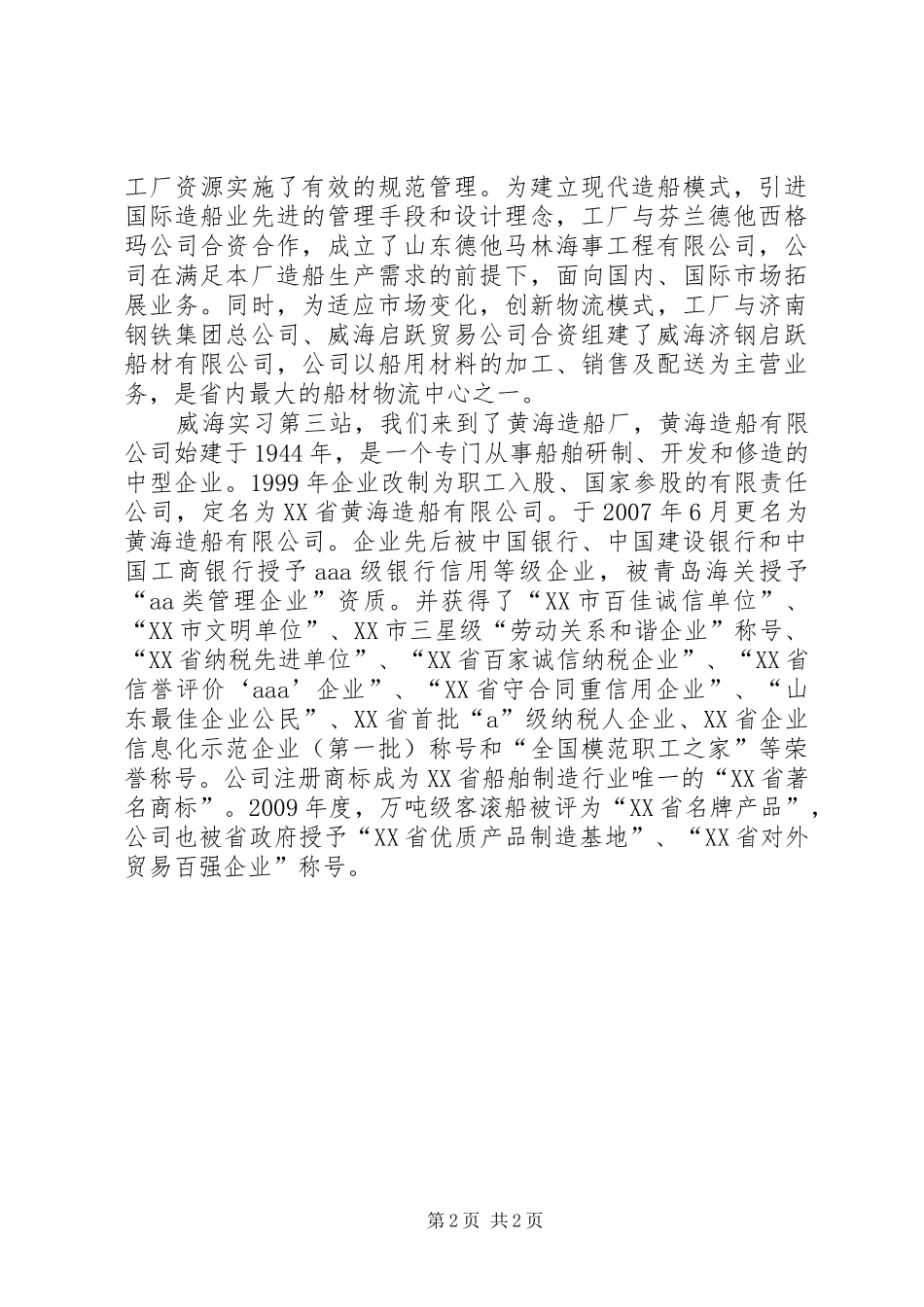 工厂资源实施了有效的规范管理。为建立现代造船模式，引进国际造船业先进的管理手段和设计理念，工厂与芬兰德他西格玛公司合资合作，成立了山东德他马林海事工程有限公司，公司在满足本厂造船生产需求的前提下，面向国内、国际市场拓展业务。同时，为适应市场变化，创新物流模式，工厂与济南钢铁集团总公司、威海启跃贸易公司合资组建了威海济钢启跃船材有限公司，公司以船用材料的加工、销售及配送为主营业务，是省内最大的船材物流中心之一。

威海实习第三站，我们来到了黄海造船厂，黄海造船有限公司始建于1944年，是一个专门从事船舶研制、开发和修造的中型企业。1999年企业改制为职工入股、国家参股的有限责任公司，定名为XX省黄海造船有限公司。于2007年6月更名为黄海造船有限公司。企业先后被中国银行、中国建设银行和中国工商银行授予aaa级银行信用等级企业，被青岛海关授予“aa类管理企业”资质。并获得了“XX市百佳诚信单位”、“XX市文明单位”、XX市三星级“劳动关系和谐企业”称号、“XX省纳税先进单位”、“XX省百家诚信纳税企业”、“XX省信誉评价‘aaa’企业”、“XX省守合同重信用企业”、“山东最佳企业公民”、XX省首批“a”级纳税人企业、XX省企业信息化示范企业（第一批）称号和“全国模范职工之家”等荣誉称号。公司注册商标成为XX省船舶制造行业唯一的“XX省著名商标”。2009年度，万吨级客滚船被评为“XX省名牌产品”，公司也被省政府授予“XX省优质产品制造基地”、“XX省对外贸易百强企业”称号。

第2页 共2页